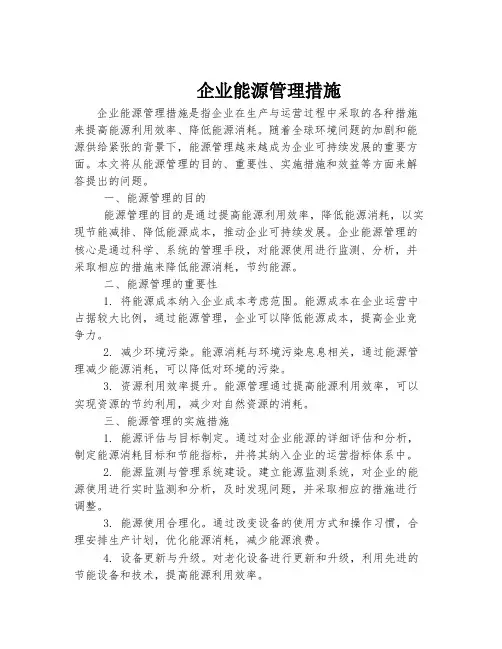 企业能源管理措施

企业能源管理措施是指企业在生产与运营过程中采取的各种措施来提高能源利用效率、降低能源消耗。随着全球环境问题的加剧和能源供给紧张的背景下，能源管理越来越成为企业可持续发展的重要方面。本文将从能源管理的目的、重要性、实施措施和效益等方面来解答提出的问题。

一、能源管理的目的

能源管理的目的是通过提高能源利用效率，降低能源消耗，以实现节能减排、降低能源成本，推动企业可持续发展。企业能源管理的核心是通过科学、系统的管理手段，对能源使用进行监测、分析，并采取相应的措施来降低能源消耗，节约能源。

二、能源管理的重要性

1. 将能源成本纳入企业成本考虑范围。能源成本在企业运营中占据较大比例，通过能源管理，企业可以降低能源成本，提高企业竞争力。

2. 减少环境污染。能源消耗与环境污染息息相关，通过能源管理减少能源消耗，可以降低对环境的污染。

3. 资源利用效率提升。能源管理通过提高能源利用效率，可以实现资源的节约利用，减少对自然资源的消耗。

三、能源管理的实施措施

1. 能源评估与目标制定。通过对企业能源的详细评估和分析，制定能源消耗目标和节能指标，并将其纳入企业的运营指标体系中。

2. 能源监测与管理系统建设。建立能源监测系统，对企业的能源使用进行实时监测和分析，及时发现问题，并采取相应的措施进行调整。

3. 能源使用合理化。通过改变设备的使用方式和操作习惯，合理安排生产计划，优化能源消耗，减少能源浪费。

4. 设备更新与升级。对老化设备进行更新和升级，利用先进的节能设备和技术，提高能源利用效率。